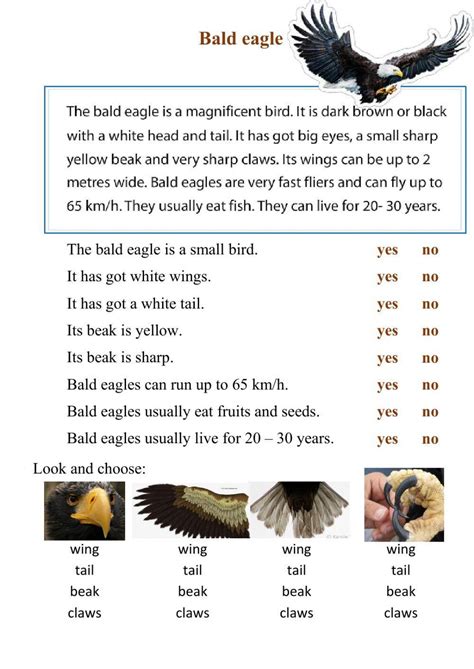 Bald eagle

The bald eagle is a magnificent bird. It is dark brown or black with a white head and tail. It has got big eyes, a small sharp yellow beak and very sharp claws. Its wings can be up to 2 metres wide. Bald eagles are very fast fliers and can fly up to 65 km/h. They usually eat fish. They can live for 20- 30 years.

| | | |
|---|---|---|
| The bald eagle is a small bird. | yes | no |
| It has got white wings. | yes | no |
| It has got a white tail. | yes | no |
| Its beak is yellow. | yes | no |
| Its beak is sharp. | yes | no |
| Bald eagles can run up to 65 km/h. | yes | no |
| Bald eagles usually eat fruits and seeds. | yes | no |
| Bald eagles usually live for 20 – 30 years. | yes | no |

Look and choose:

| | | | |
|---|---|---|---|
| wing | wing | wing | wing |
| tail | tail | tail | tail |
| beak | beak | beak | beak |
| claws | claws | claws | claws |